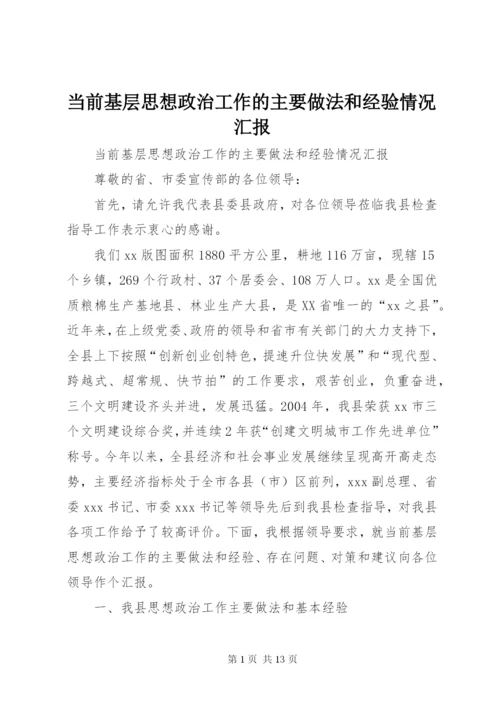 当前基层思想政治工作的主要做法和经验情况汇报

当前基层思想政治工作的主要做法和经验情况汇报

尊敬的省、市委宣传部的各位领导：

首先，请允许我代表县委县政府，对各位领导莅临我县检查指导工作表示衷心的感谢。

我们 xx 版图面积 1880 平方公里，耕地 116 万亩，现辖 15 个乡镇，269 个行政村、37 个居委会、108 万人口。xx 是全国优质粮棉生产基地县、林业生产大县，是 XX 省唯一的“xx 之县”。近年来，在上级党委、政府的领导和省市有关部门的大力支持下，全县上下按照“创新创业创特色，提速升位快发展”和“现代型、跨越式、超常规、快节拍”的工作要求，艰苦创业，负重奋进，三个文明建设齐头并进，发展迅猛。2004 年，我县荣获 xx 市三个文明建设综合奖，并连续 2 年获“创建文明城市工作先进单位”称号。今年以来，全县经济和社会事业发展继续呈现高开高走态势，主要经济指标处于全市各县（市）区前列，xxx 副总理、省委 xxx 书记、市委 xxx 书记等领导先后到我县检查指导，对我县各项工作给予了较高评价。下面，我根据领导要求，就当前基层思想政治工作的主要做法和经验、存在问题、对策和建议向各位领导作个汇报。

一、我县思想政治工作主要做法和基本经验

第 1 页 共 13 页